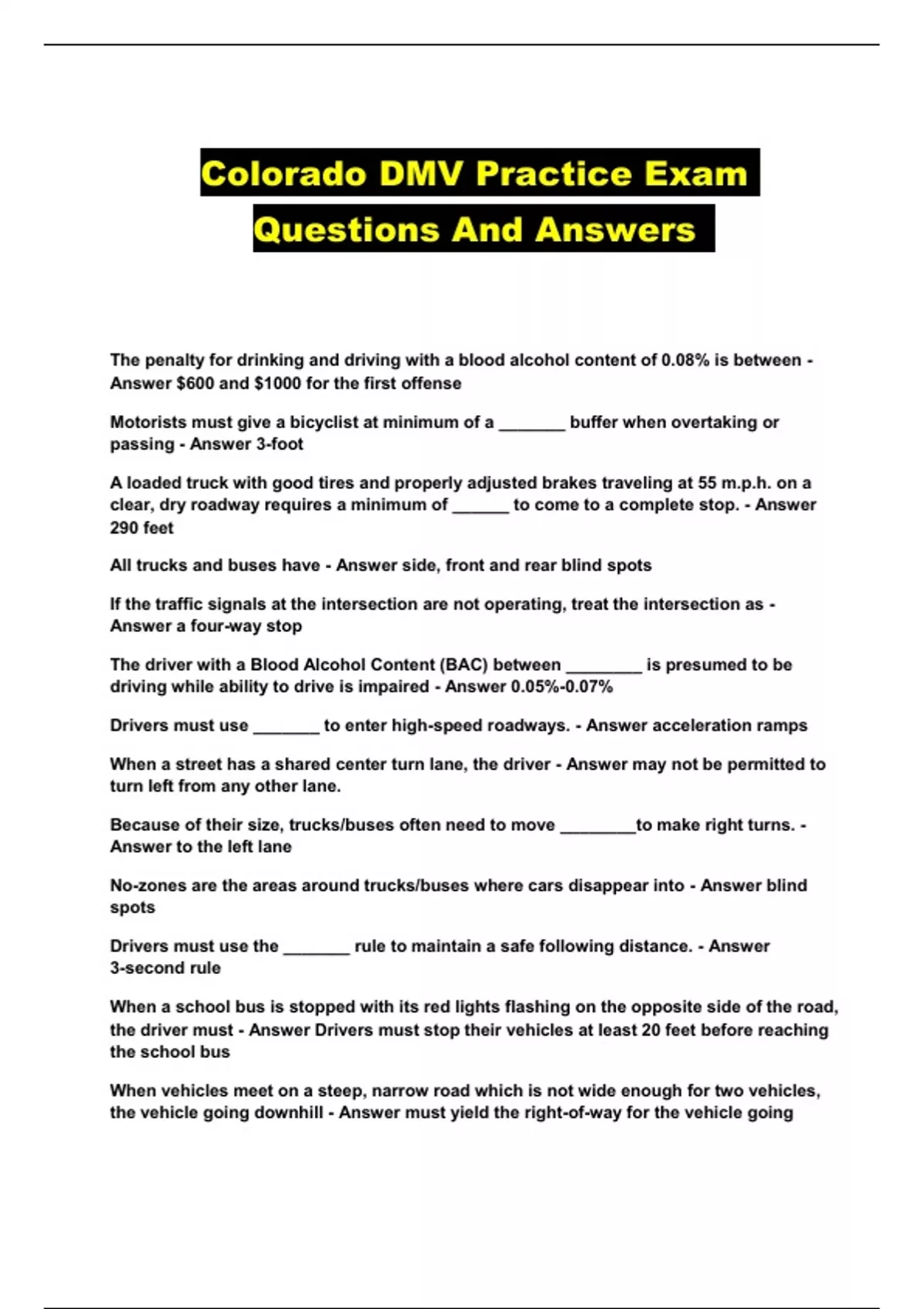 Colorado DMV Practice Exam Questions And Answers

The penalty for drinking and driving with a blood alcohol content of 0.08% is between - Answer \$600 and \$1000 for the first offense

Motorists must give a bicyclist at minimum of a _______ buffer when overtaking or passing - Answer 3-foot

A loaded truck with good tires and properly adjusted brakes traveling at 55 m.p.h. on a clear, dry roadway requires a minimum of ______ to come to a complete stop. - Answer 290 feet

All trucks and buses have - Answer side, front and rear blind spots

If the traffic signals at the intersection are not operating, treat the intersection as - Answer a four-way stop

The driver with a Blood Alcohol Content (BAC) between ________ is presumed to be driving while ability to drive is impaired - Answer 0.05%-0.07%

Drivers must use _______ to enter high-speed roadways. - Answer acceleration ramps

When a street has a shared center turn lane, the driver - Answer may not be permitted to turn left from any other lane.

Because of their size, trucks/buses often need to move ________to make right turns. - Answer to the left lane

No-zones are the areas around trucks/buses where cars disappear into - Answer blind spots

Drivers must use the _______ rule to maintain a safe following distance. - Answer 3-second rule

When a school bus is stopped with its red lights flashing on the opposite side of the road, the driver must - Answer Drivers must stop their vehicles at least 20 feet before reaching the school bus

When vehicles meet on a steep, narrow road which is not wide enough for two vehicles, the vehicle going downhill - Answer must yield the right-of-way for the vehicle going